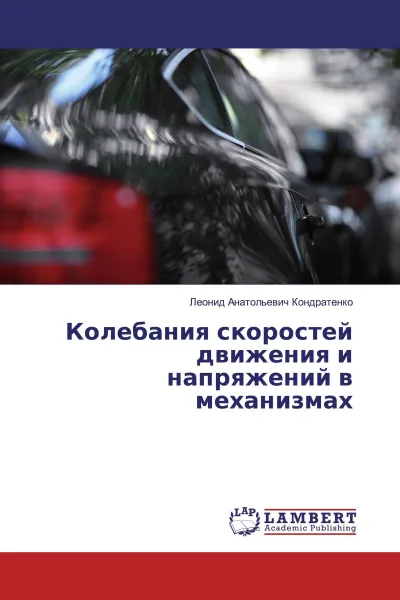 Леонид Анатольевич Кондратенко

Колебания скоростей движения и напряжений в механизмах

LAP LAMBERT Academic Publishing